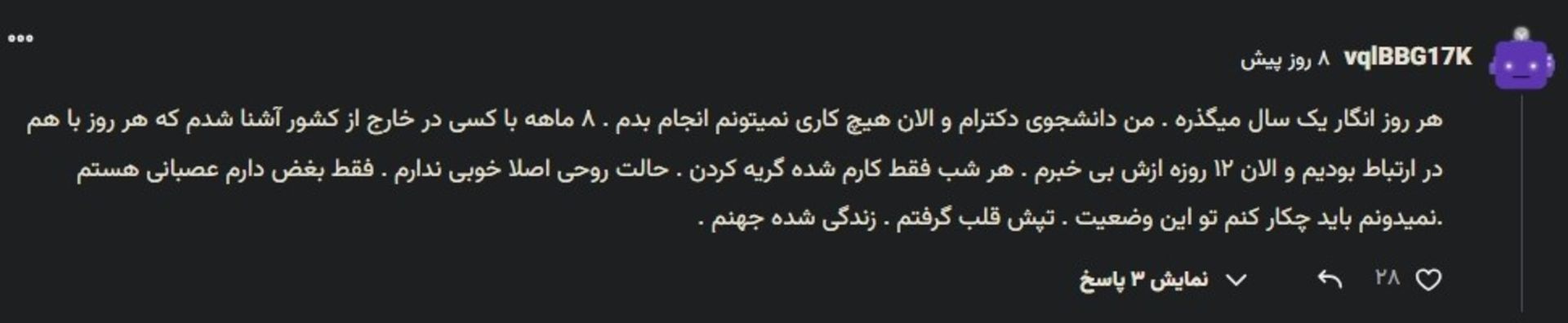 vqlBBG17K ۸ روز پیش

هر روز انگار یک سال میگذره . من دانشجوی دکترام و الان هیچ کاری نمیتونم انجام بدم . ۸ ماهه با کسی در خارج از کشور آشنا شدم که هر روز با هم در ارتباط بودیم و الان ۱۲ روزه ازش بی خبرم . هر شب فقط کارم شده گریه کردن . حالت روحی اصلا خوبی ندارم . فقط بغض دارم عصبانی هستم .نمیدونم باید چکار کنم تو این وضعیت . تپش قلب گرفتم . زندگی شده جهنم .

۲۸

نمایش ۳ پاسخ